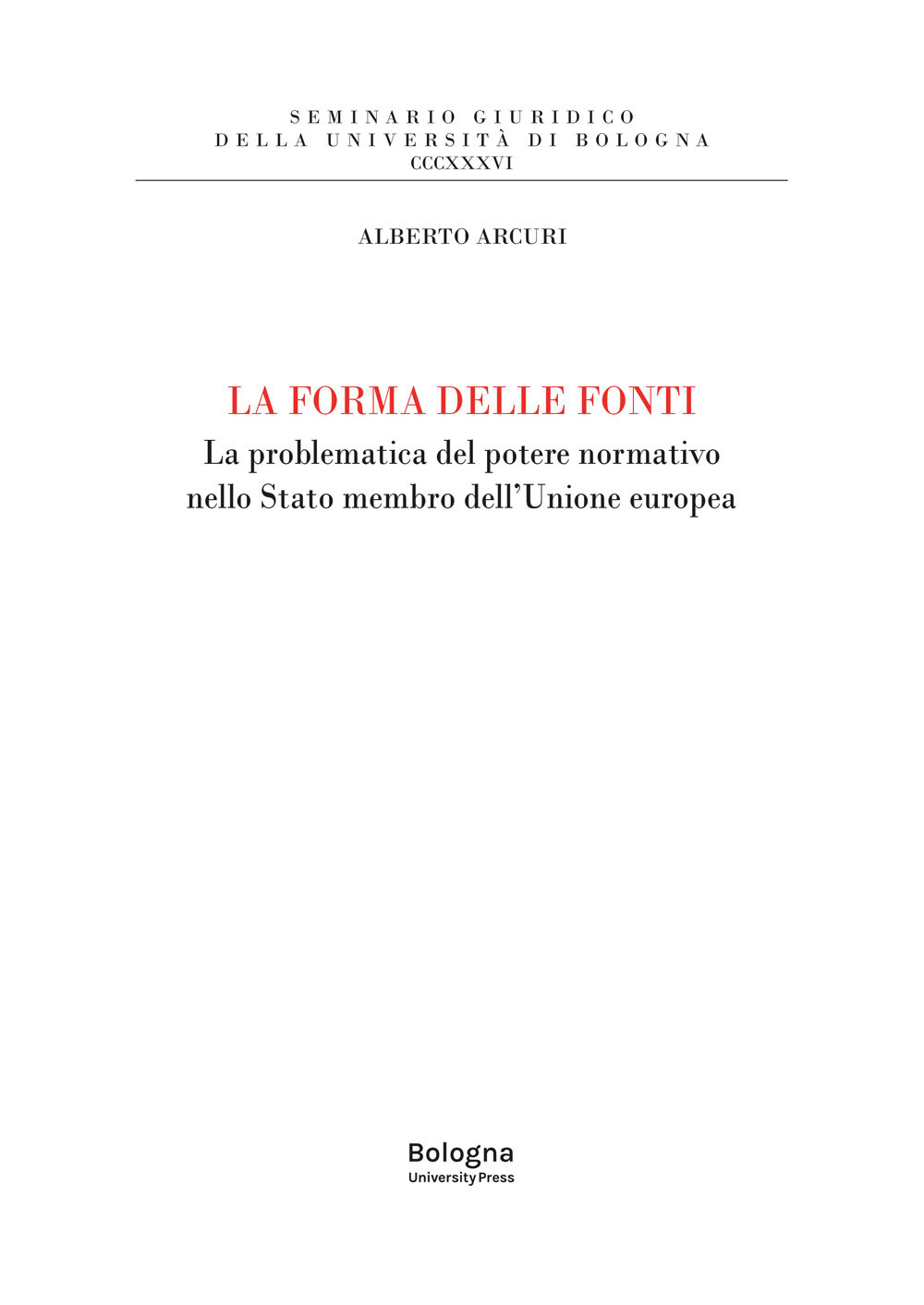 SEMINARIO GIURIDICO
DELLA UNIVERSITÀ DI BOLOGNA
CCCXXXVI

ALBERTO ARCURI

LA FORMA DELLE FONTI
La problematica del potere normativo nello Stato membro dell'Unione europea

Bologna
University Press